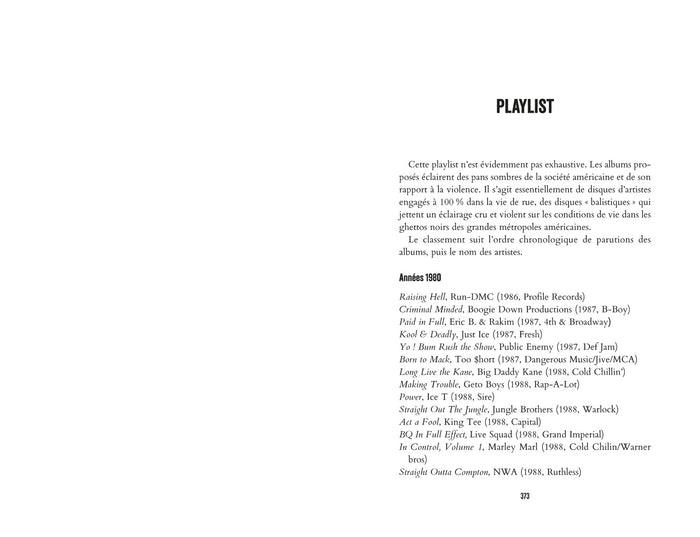 PLAYLIST

Cette playlist n'est évidemment pas exhaustive. Les albums proposés éclairent des pans sombres de la société américaine et de son rapport à la violence. Il s'agit essentiellement de disques d'artistes engagés à 100 % dans la vie de rue, des disques « balistiques » qui jettent un éclairage cru et violent sur les conditions de vie dans les ghettos noirs des grandes métropoles américaines.

Le classement suit l'ordre chronologique de parutions des albums, puis le nom des artistes.

Années 1980

Raising Hell, Run-DMC (1986, Profile Records)
Criminal Minded, Boogie Down Productions (1987, B-Boy)
Paid in Full, Eric B. & Rakim (1987, 4th & Broadway)
Kool & Deadly, Just Ice (1987, Fresh)
Yo ! Bum Rush the Show, Public Enemy (1987, Def Jam)
Born to Mack, Too $hort (1987, Dangerous Music/Jive/MCA)
Long Live the Kane, Big Daddy Kane (1988, Cold Chillin')
Making Trouble, Geto Boys (1988, Rap-A-Lot)
Power, Ice T (1988, Sire)
Straight Out The Jungle, Jungle Brothers (1988, Warlock)
Act a Fool, King Tee (1988, Capital)
BQ In Full Effect, Live Squad (1988, Grand Imperial)
In Control, Volume 1, Marley Marl (1988, Cold Chilin/Warner bros)
Straight Outta Compton, NWA (1988, Ruthless)

373